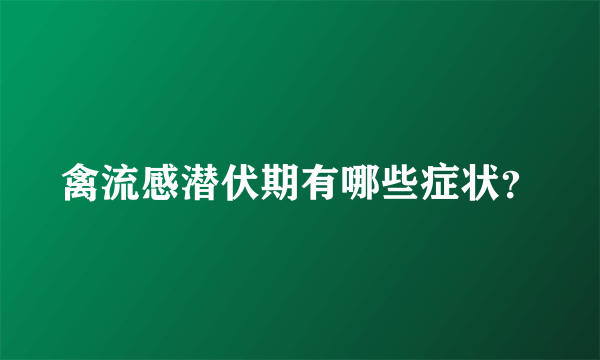 禽流感潜伏期有哪些症状?